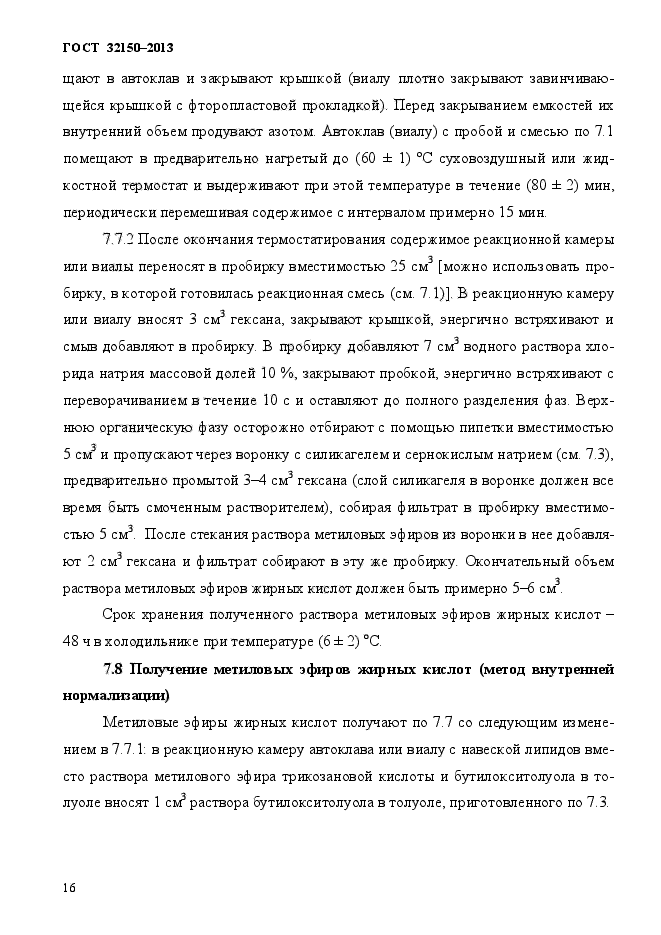 ГОСТ 32150–2013

щают в автоклав и закрывают крышкой (виалу плотно закрывают завинчивающейся крышкой с фторопластовой прокладкой). Перед закрыванием емкостей их внутренний объем продувают азотом. Автоклав (виалу) с пробой и смесью по 7.1 помещают в предварительно нагретый до (60 ± 1) °С суховоздушный или жидкостной термостат и выдерживают при этой температуре в течение (80 ± 2) мин, периодически перемешивая содержимое с интервалом примерно 15 мин.

7.7.2 После окончания термостатирования содержимое реакционной камеры или виалы переносят в пробирку вместимостью 25 см$^3$ [можно использовать пробирку, в которой готовилась реакционная смесь (см. 7.1)]. В реакционную камеру или виалу вносят 3 см$^3$ гексана, закрывают крышкой, энергично встряхивают и смыв добавляют в пробирку. В пробирку добавляют 7 см$^3$ водного раствора хлорида натрия массовой долей 10 %, закрывают пробкой, энергично встряхивают с переворачиванием в течение 10 с и оставляют до полного разделения фаз. Верхнюю органическую фазу осторожно отбирают с помощью пипетки вместимостью 5 см$^3$ и пропускают через воронку с силикагелем и сернокислым натрием (см. 7.3), предварительно промытой 3–4 см$^3$ гексана (слой силикагеля в воронке должен все время быть смоченным растворителем), собирая фильтрат в пробирку вместимостью 5 см$^3$. После стекания раствора метиловых эфиров из воронки в нее добавляют 2 см$^3$ гексана и фильтрат собирают в эту же пробирку. Окончательный объем раствора метиловых эфиров жирных кислот должен быть примерно 5–6 см$^3$.

Срок хранения полученного раствора метиловых эфиров жирных кислот – 48 ч в холодильнике при температуре (6 ± 2) °С.

7.8 Получение метиловых эфиров жирных кислот (метод внутренней нормализации)

Метиловые эфиры жирных кислот получают по 7.7 со следующим изменением в 7.7.1: в реакционную камеру автоклава или виалу с навеской липидов вместо раствора метилового эфира трикозановой кислоты и бутилокситолуола в толуоле вносят 1 см$^3$ раствора бутилокситолуола в толуоле, приготовленного по 7.3.

16